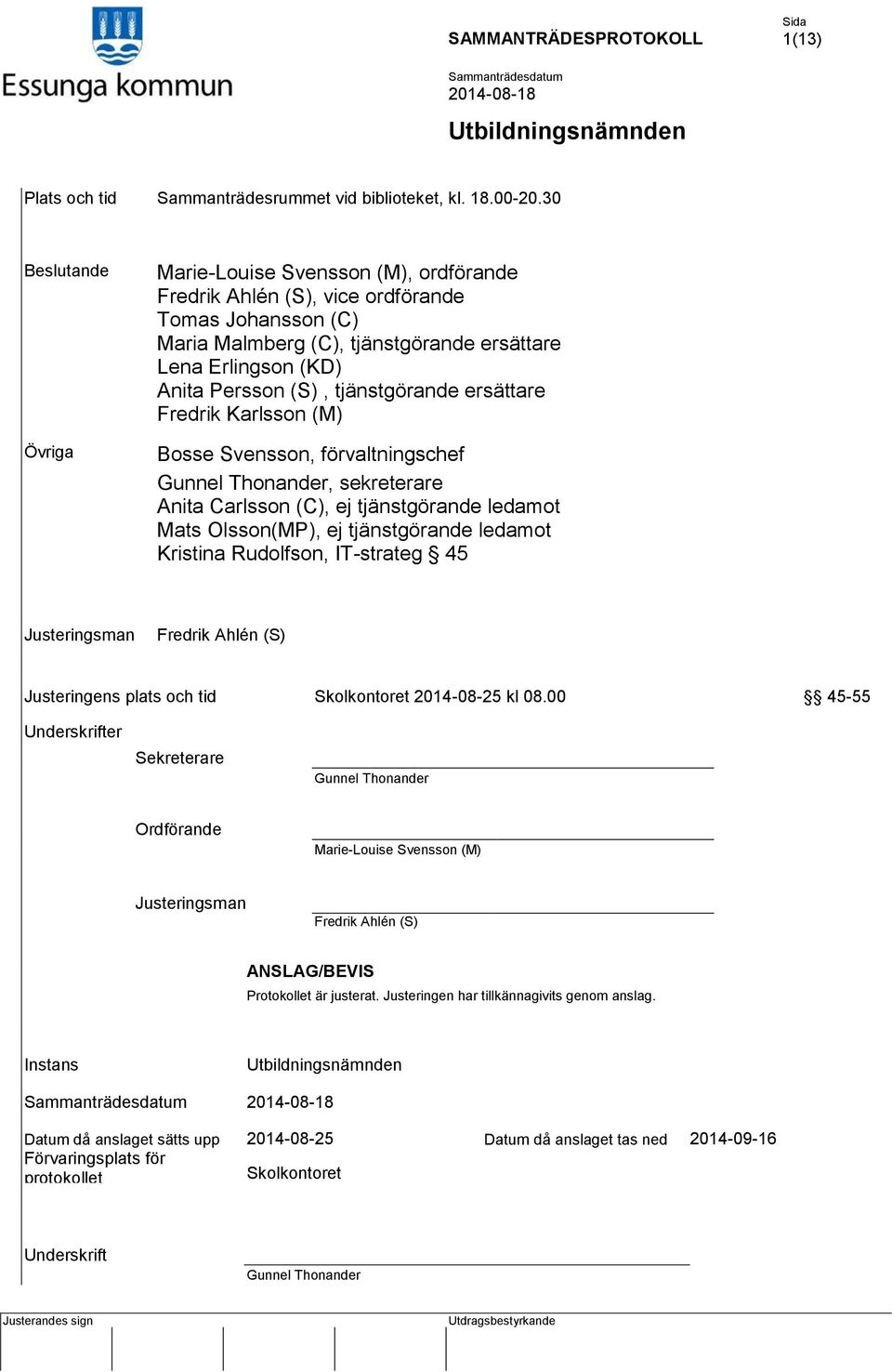 Essunga kommun

SAMMANTRÄDESPROTOKOLL

Sida
1(13)

Sammanträdesdatum
2014-08-18

Utbildningsnämnden

Plats och tid Sammanträdesrummet vid biblioteket, kl. 18.00-20.30

Beslutande Marie-Louise Svensson (M), ordförande
Fredrik Ahlén (S), vice ordförande
Tomas Johansson (C)
Maria Malmberg (C), tjänstgörande ersättare
Lena Erlingson (KD)
Anita Persson (S) , tjänstgörande ersättare
Fredrik Karlsson (M)

Övriga Bosse Svensson, förvaltningschef
Gunnel Thonander, sekreterare
Anita Carlsson (C), ej tjänstgörande ledamot
Mats Olsson(MP), ej tjänstgörande ledamot
Kristina Rudolfson, IT-strateg § 45

Justeringsman Fredrik Ahlén (S)

Justeringens plats och tid Skolkontoret 2014-08-25 kl 08.00 §§ 45-55

Underskrifter

Sekreterare
Gunnel Thonander

Ordförande
Marie-Louise Svensson (M)

Justeringsman
Fredrik Ahlén (S)

ANSLAG/BEVIS
Protokollet är justerat. Justeringen har tillkännagivits genom anslag.

Instans Utbildningsnämnden

Sammanträdesdatum 2014-08-18

Datum då anslaget sätts upp 2014-08-25 Datum då anslaget tas ned 2014-09-16

Förvaringsplats för protokollet Skolkontoret

Underskrift
Gunnel Thonander

Justerandes sign

Utdragsbestyrkande